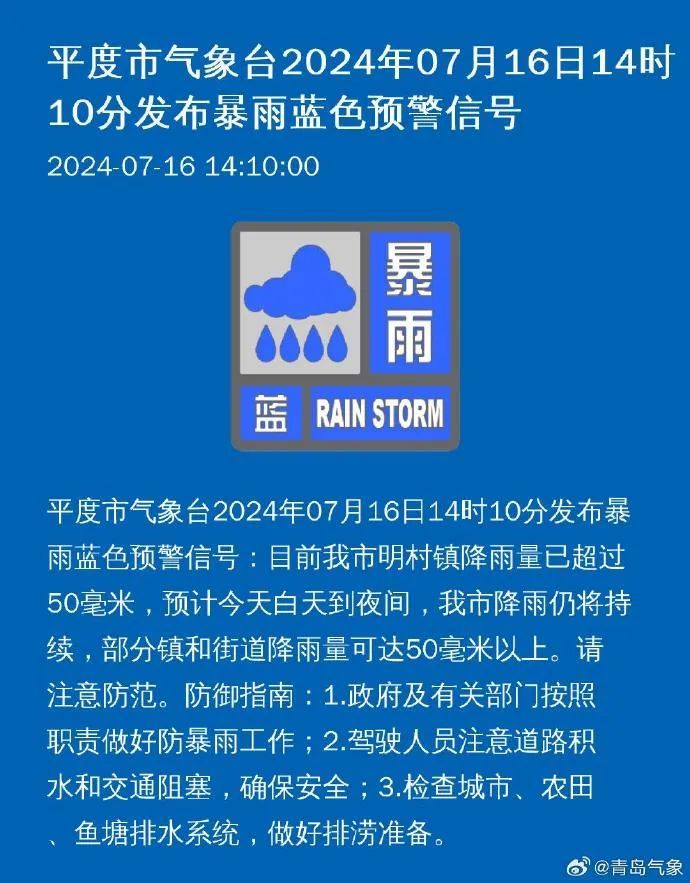 平度市气象台2024年07月16日14时10分发布暴雨蓝色预警信号

2024-07-16 14:10:00

暴雨

蓝 RAIN STORM

平度市气象台2024年07月16日14时10分发布暴雨蓝色预警信号：目前我市明村镇降雨量已超过50毫米，预计今天白天到夜间，我市降雨仍将持续，部分镇和街道降雨量可达50毫米以上。请注意防范。防御指南：1.政府及有关部门按照职责做好防暴雨工作；2.驾驶人员注意道路积水和交通阻塞，确保安全；3.检查城市、农田、鱼塘排水系统，做好排涝准备。

@青岛气象